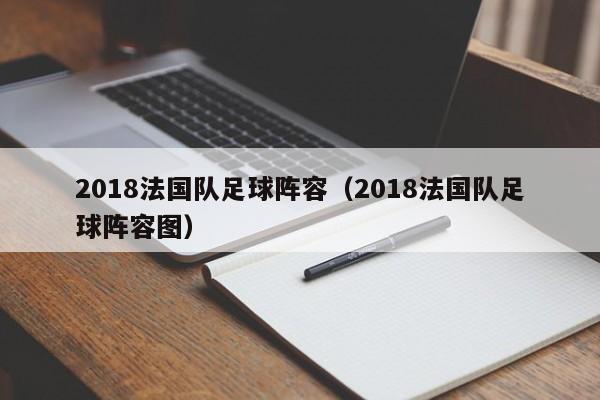 2018法国队足球阵容（2018法国队足球阵容图）